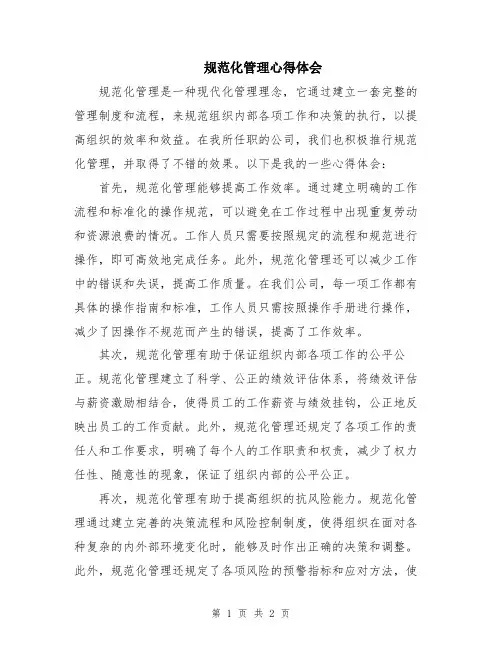 规范化管理心得体会

规范化管理是一种现代化管理理念，它通过建立一套完整的管理制度和流程，来规范组织内部各项工作和决策的执行，以提高组织的效率和效益。在我所任职的公司，我们也积极推行规范化管理，并取得了不错的效果。以下是我的一些心得体会：

首先，规范化管理能够提高工作效率。通过建立明确的工作流程和标准化的操作规范，可以避免在工作过程中出现重复劳动和资源浪费的情况。工作人员只需要按照规定的流程和规范进行操作，即可高效地完成任务。此外，规范化管理还可以减少工作中的错误和失误，提高工作质量。在我们公司，每一项工作都有具体的操作指南和标准，工作人员只需按照操作手册进行操作，减少了因操作不规范而产生的错误，提高了工作效率。

其次，规范化管理有助于保证组织内部各项工作的公平公正。规范化管理建立了科学、公正的绩效评估体系，将绩效评估与薪资激励相结合，使得员工的工作薪资与绩效挂钩，公正地反映出员工的工作贡献。此外，规范化管理还规定了各项工作的责任人和工作要求，明确了每个人的工作职责和权责，减少了权力任性、随意性的现象，保证了组织内部的公平公正。

再次，规范化管理有助于提高组织的抗风险能力。规范化管理通过建立完善的决策流程和风险控制制度，使得组织在面对各种复杂的内外部环境变化时，能够及时作出正确的决策和调整。此外，规范化管理还规定了各项风险的预警指标和应对方法，使

第 1 页 共 2 页